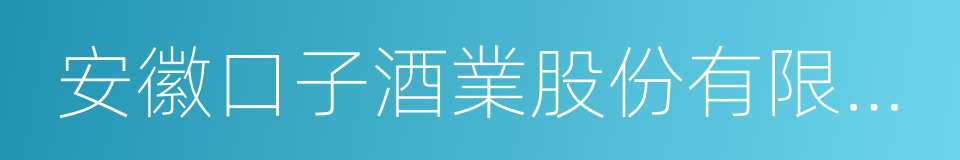 安徽口子酒業股份有限...